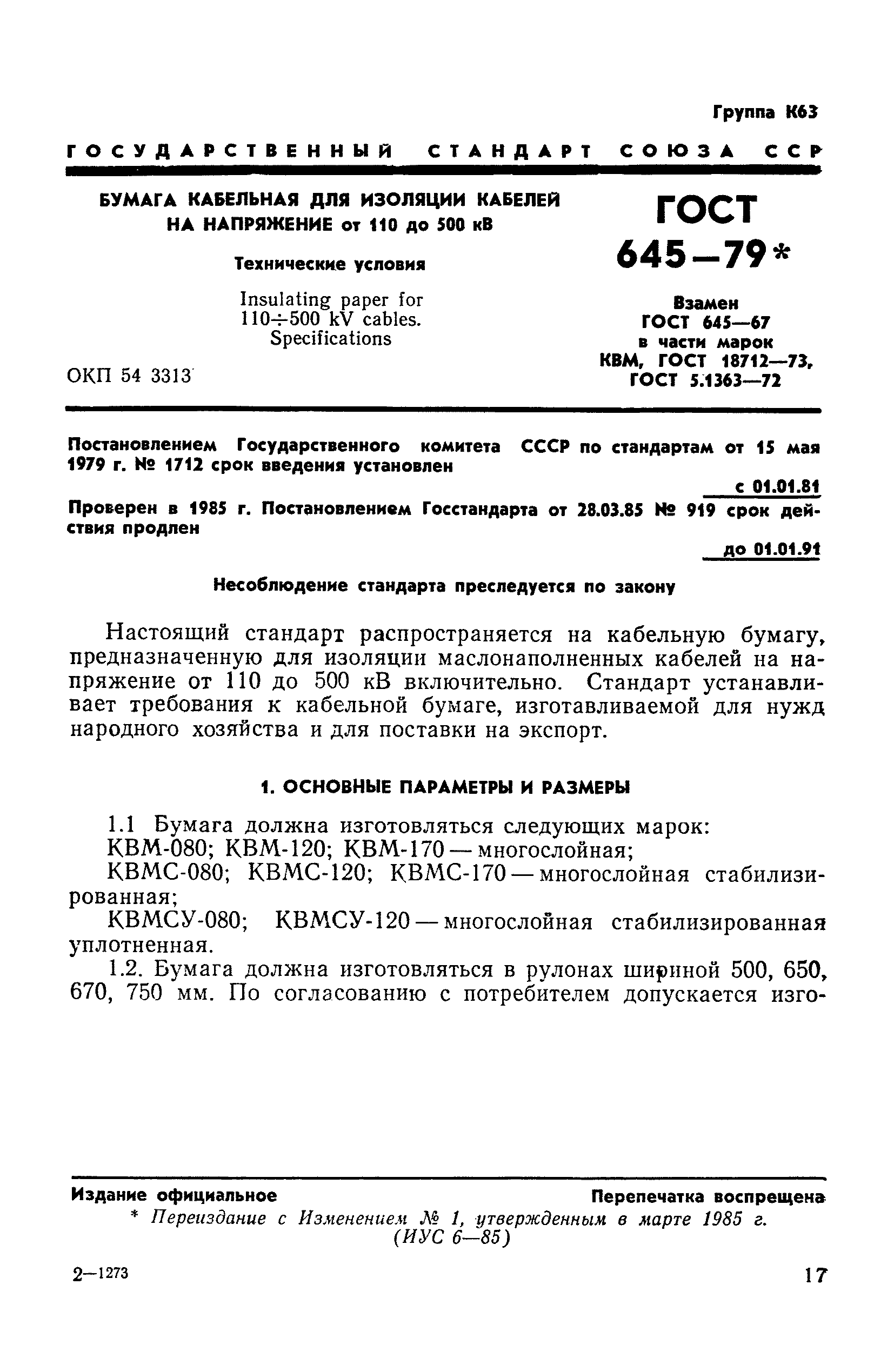 Группа К63

ГОСУДАРСТВЕННЫЙ СТАНДАРТ СОЮЗА ССР

БУМАГА КАБЕЛЬНАЯ ДЛЯ ИЗОЛЯЦИИ КАБЕЛЕЙ НА НАПРЯЖЕНИЕ от 110 до 500 кВ

Технические условия

Insulating paper for 110÷500 kV cables. Specifications

ОКП 54 3313

ГОСТ 645—79*

Взамен ГОСТ 645—67 в части марок КВМ, ГОСТ 18712—73, ГОСТ 5.1363—72

Постановлением Государственного комитета СССР по стандартам от 15 мая 1979 г. № 1712 срок введения установлен

с 01.01.81

Проверен в 1985 г. Постановлением Госстандарта от 28.03.85 № 919 срок действия продлен

до 01.01.91

Несоблюдение стандарта преследуется по закону

Настоящий стандарт распространяется на кабельную бумагу, предназначенную для изоляции маслонаполненных кабелей на напряжение от 110 до 500 кВ включительно. Стандарт устанавливает требования к кабельной бумаге, изготавливаемой для нужд народного хозяйства и для поставки на экспорт.

1. ОСНОВНЫЕ ПАРАМЕТРЫ И РАЗМЕРЫ

1.1 Бумага должна изготовляться следующих марок:

КВМ-080; КВМ-120; КВМ-170 — многослойная;

КВМС-080; КВМС-120; КВМС-170 — многослойная стабилизированная;

КВМСУ-080; КВМСУ-120 — многослойная стабилизированная уплотненная.

1.2. Бумага должна изготовляться в рулонах шириной 500, 650, 670, 750 мм. По согласованию с потребителем допускается изго-

Издание официальное

Перепечатка воспрещена

* Переиздание с Изменением № 1, утвержденным в марте 1985 г. (ИУС 6—85)

2—1273

17